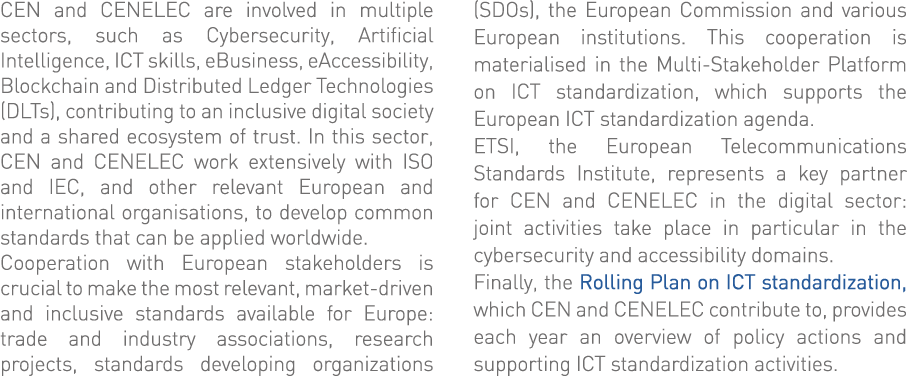 CEN and CENELEC are involved in multiple sectors, such as Cybersecurity, Artificial Intelligence, ICT skills, eBusiness, eAccessibility, Blockchain and Distributed Ledger Technologies (DLTs), contributing to an inclusive digital society and a shared ecosystem of trust. In this sector, CEN and CENELEC work extensively with ISO and IEC, and other relevant European and international organisations, to develop common standards that can be applied worldwide.
Cooperation with European stakeholders is crucial to make the most relevant, market-driven and inclusive standards available for Europe: trade and industry associations, research projects, standards developing organizations (SDOs), the European Commission and various European institutions. This cooperation is materialised in the Multi-Stakeholder Platform on ICT standardization, which supports the European ICT standardization agenda.
ETSI, the European Telecommunications Standards Institute, represents a key partner for CEN and CENELEC in the digital sector: joint activities take place in particular in the cybersecurity and accessibility domains.
Finally, the Rolling Plan on ICT standardization, which CEN and CENELEC contribute to, provides each year an overview of policy actions and supporting ICT standardization activities.